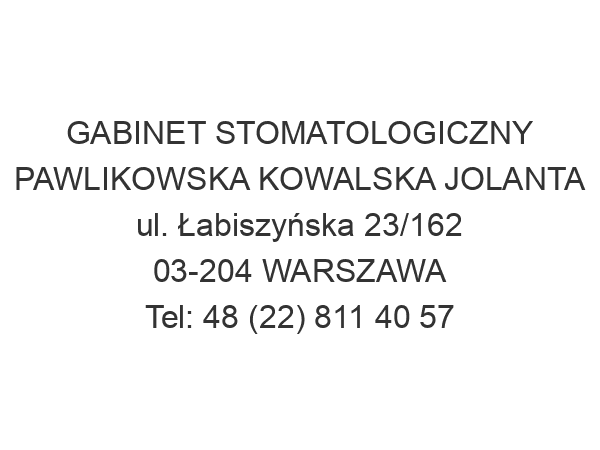 GABINET STOMATOLOGICZNY
PAWLIKOWSKA KOWALSKA JOLANTA
ul. Łabiszyńska 23/162
03-204 WARSZAWA
Tel: 48 (22) 811 40 57